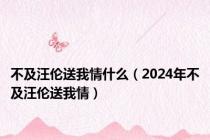 不及汪伦送我情什么（2024年不及汪伦送我情）